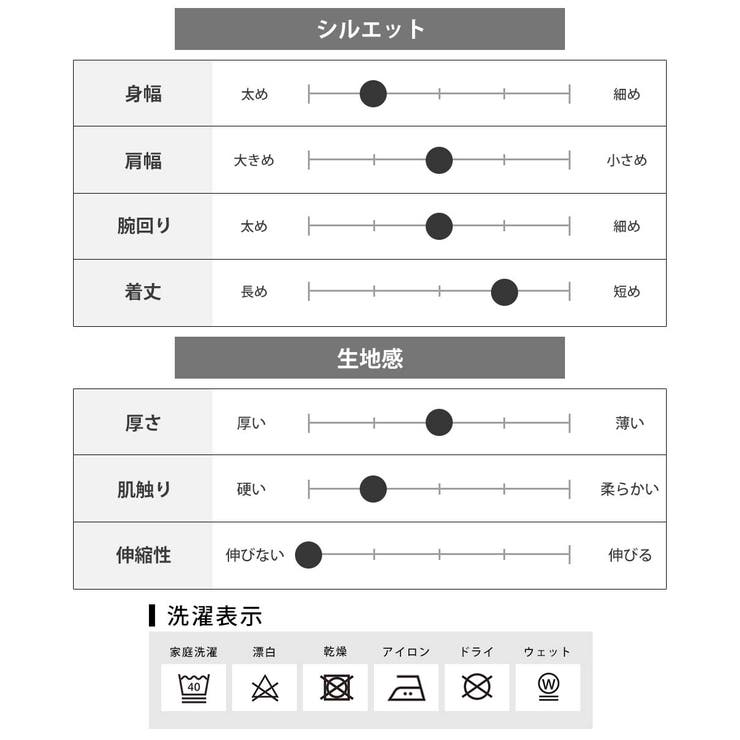 シルエット

| 身幅 | 太め | 細め |
|---|---|---|
| 肩幅 | 大きめ | 小さめ |
| 腕回り | 太め | 細め |
| 着丈 | 長め | 短め |

生地感

| 厚さ | 厚い | 薄い |
|---|---|---|
| 肌触り | 硬い | 柔らかい |
| 伸縮性 | 伸びない | 伸びる |

洗濯表示

| 家庭洗濯 | 漂白 | 乾燥 | アイロン | ドライ | ウェット |
|---|---|---|---|---|---|
| 40 | | | | | W |